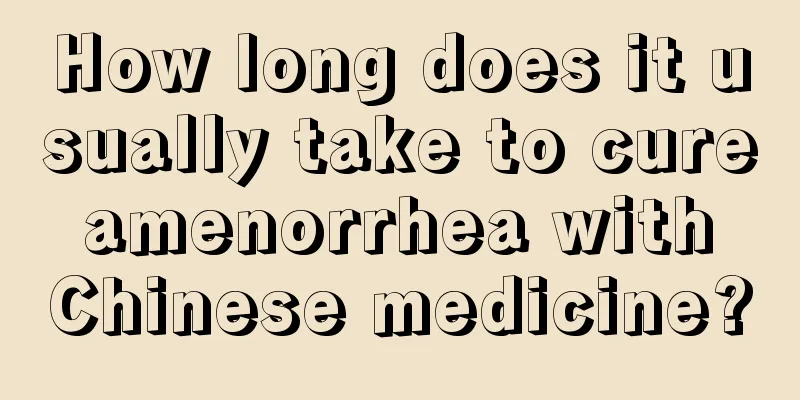 How long does it usually take to cure amenorrhea with Chinese medicine?